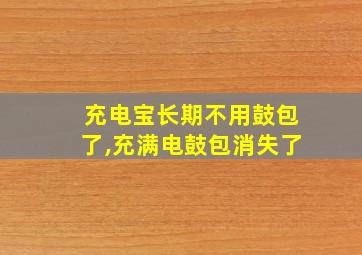 充电宝长期不用鼓包了,充满电鼓包消失了